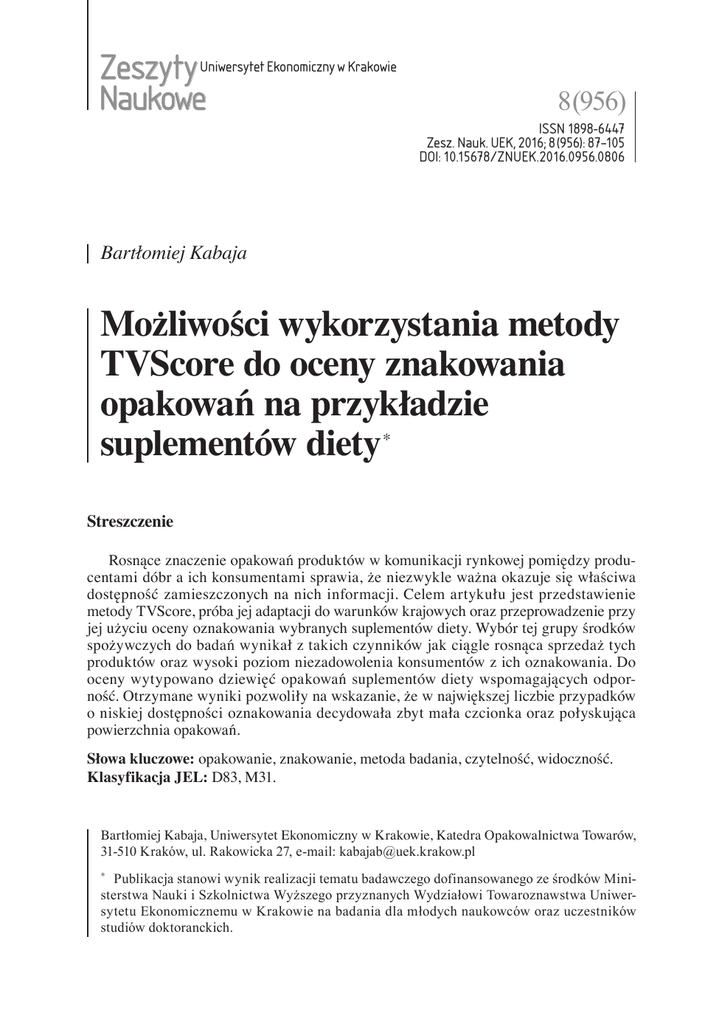 Zeszyty Naukowe Uniwersytet Ekonomiczny w Krakowie

8(956)

ISSN 1898-6447
Zesz. Nauk. UEK, 2016; 8(956): 87–105
DOI: 10.15678/ZNUEK.2016.0956.0806

Bartłomiej Kabaja

Możliwości wykorzystania metody TVScore do oceny znakowania opakowań na przykładzie suplementów diety*

Streszczenie

Rosnące znaczenie opakowań produktów w komunikacji rynkowej pomiędzy producentami dóbr a ich konsumentami sprawia, że niezwykle ważna okazuje się właściwa dostępność zamieszczonych na nich informacji. Celem artykułu jest przedstawienie metody TVScore, próba jej adaptacji do warunków krajowych oraz przeprowadzenie przy jej użyciu oceny oznakowania wybranych suplementów diety. Wybór tej grupy środków spożywczych do badań wynikał z takich czynników jak ciągle rosnąca sprzedaż tych produktów oraz wysoki poziom niezadowolenia konsumentów z ich oznakowania. Do oceny wytypowano dziewięć opakowań suplementów diety wspomagających odporność. Otrzymane wyniki pozwoliły na wskazanie, że w największej liczbie przypadków o niskiej dostępności oznakowania decydowała zbyt mała czcionka oraz połyskująca powierzchnia opakowań.

Słowa kluczowe: opakowanie, znakowanie, metoda badania, czytelność, widoczność.
Klasyfikacja JEL: D83, M31.

Bartłomiej Kabaja, Uniwersytet Ekonomiczny w Krakowie, Katedra Opakowalnictwa Towarów, 31-510 Kraków, ul. Rakowicka 27, e-mail: kabajab@uek.krakow.pl

* Publikacja stanowi wynik realizacji tematu badawczego dofinansowanego ze środków Ministerstwa Nauki i Szkolnictwa Wyższego przyznanych Wydziałowi Towaroznawstwa Uniwersytetu Ekonomicznemu w Krakowie na badania dla młodych naukowców oraz uczestników studiów doktoranckich.